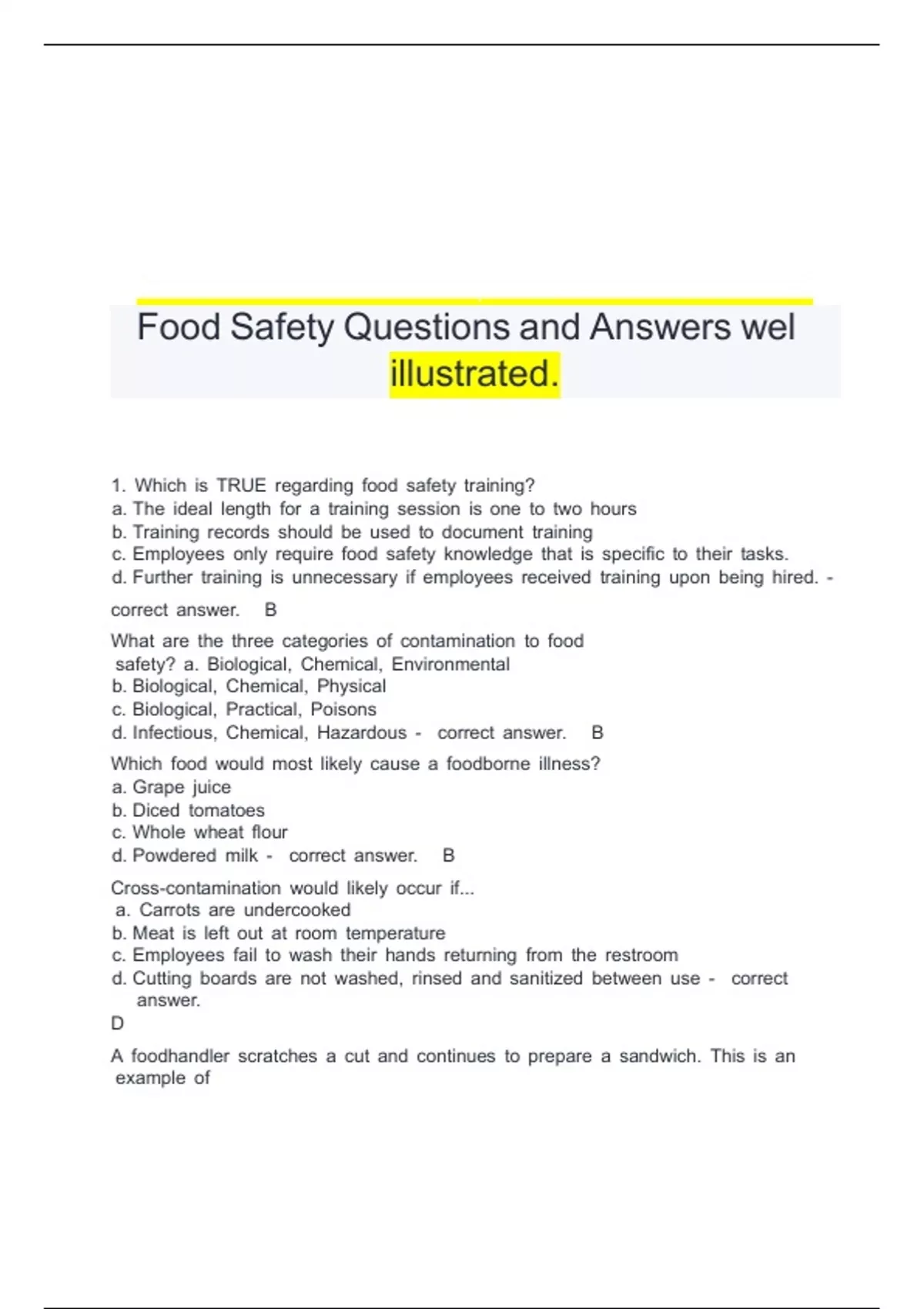 Food Safety Questions and Answers wel illustrated.

1. Which is TRUE regarding food safety training?
a. The ideal length for a training session is one to two hours
b. Training records should be used to document training
c. Employees only require food safety knowledge that is specific to their tasks.
d. Further training is unnecessary if employees received training upon being hired. - correct answer. B

What are the three categories of contamination to food safety? a. Biological, Chemical, Environmental
b. Biological, Chemical, Physical
c. Biological, Practical, Poisons
d. Infectious, Chemical, Hazardous - correct answer. B

Which food would most likely cause a foodborne illness?
a. Grape juice
b. Diced tomatoes
c. Whole wheat flour
d. Powdered milk - correct answer. B

Cross-contamination would likely occur if...
a. Carrots are undercooked
b. Meat is left out at room temperature
c. Employees fail to wash their hands returning from the restroom
d. Cutting boards are not washed, rinsed and sanitized between use - correct answer.
D

A foodhandler scratches a cut and continues to prepare a sandwich. This is an example of